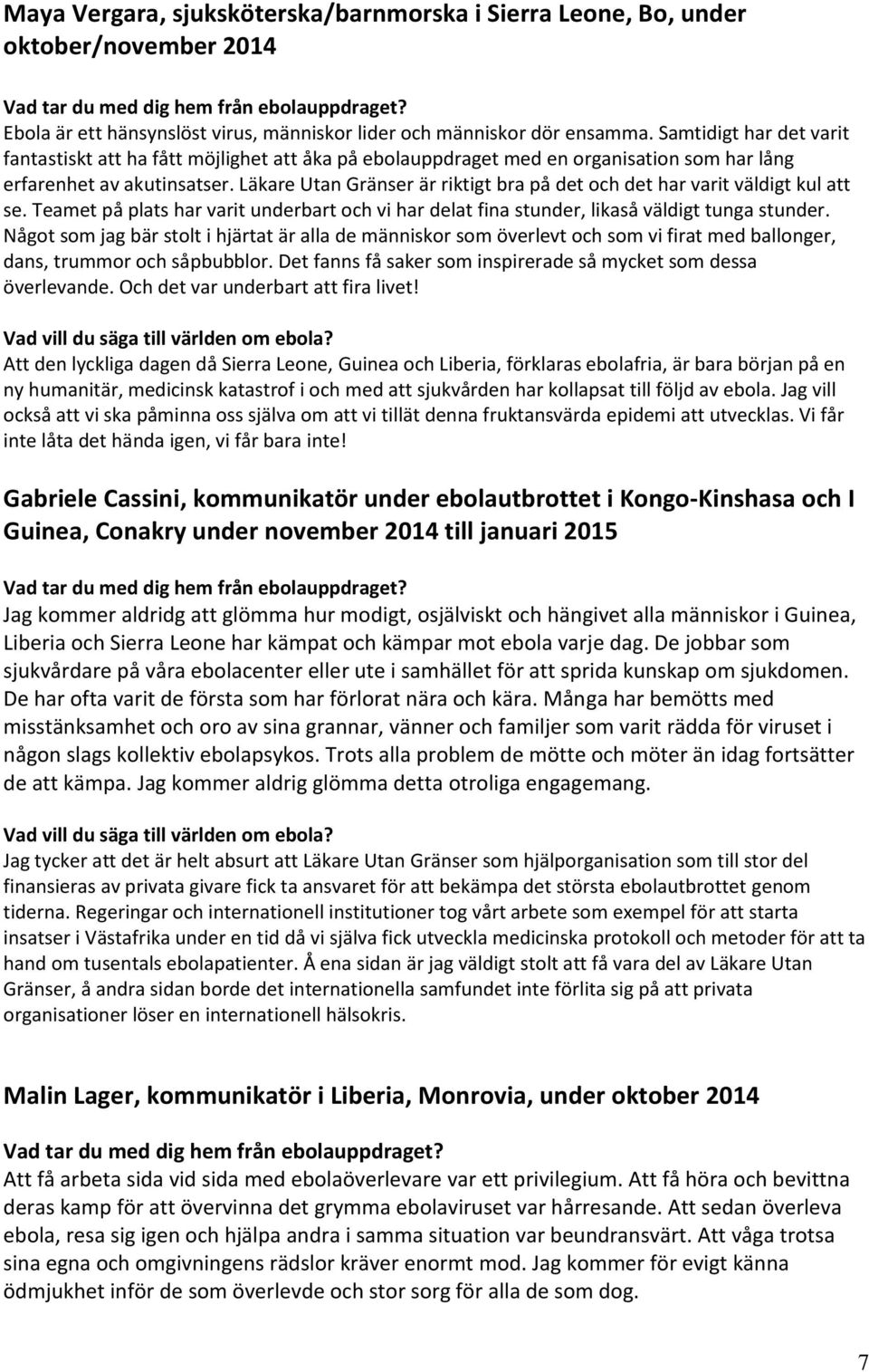 Maya Vergara, sjuksköterska/barnmorska i Sierra Leone, Bo, under oktober/november 2014

Vad tar du med dig hem från ebolauppdraget?
Ebola är ett hänsynslöst virus, människor lider och människor dör ensamma. Samtidigt har det varit fantastiskt att ha fått möjlighet att åka på ebolauppdraget med en organisation som har lång erfarenhet av akutinsatser. Läkare Utan Gränser är riktigt bra på det och det har varit väldigt kul att se. Teamet på plats har varit underbart och vi har delat fina stunder, likaså väldigt tunga stunder. Något som jag bär stolt i hjärtat är alla de människor som överlevt och som vi firat med ballonger, dans, trummor och såpbubblor. Det fanns få saker som inspirerade så mycket som dessa överlevande. Och det var underbart att fira livet!

Vad vill du säga till världen om ebola?
Att den lyckliga dagen då Sierra Leone, Guinea och Liberia, förklaras ebolafria, är bara början på en ny humanitär, medicinsk katastrof i och med att sjukvården har kollapsat till följd av ebola. Jag vill också att vi ska påminna oss själva om att vi tillät denna fruktansvärda epidemi att utvecklas. Vi får inte låta det hända igen, vi får bara inte!

Gabriele Cassini, kommunikatör under ebolautbrottet i Kongo-Kinshasa och I Guinea, Conakry under november 2014 till januari 2015

Vad tar du med dig hem från ebolauppdraget?
Jag kommer aldridg att glömma hur modigt, osjälviskt och hängivet alla människor i Guinea, Liberia och Sierra Leone har kämpat och kämpar mot ebola varje dag. De jobbar som sjukvårdare på våra ebolacenter eller ute i samhället för att sprida kunskap om sjukdomen. De har ofta varit de första som har förlorat nära och kära. Många har bemötts med misstänksamhet och oro av sina grannar, vänner och familjer som varit rädda för viruset i någon slags kollektiv ebolapsykos. Trots alla problem de mötte och möter än idag fortsätter de att kämpa. Jag kommer aldrig glömma detta otroliga engagemang.

Vad vill du säga till världen om ebola?
Jag tycker att det är helt absurt att Läkare Utan Gränser som hjälporganisation som till stor del finansieras av privata givare fick ta ansvaret för att bekämpa det största ebolautbrottet genom tiderna. Regeringar och internationell institutioner tog vårt arbete som exempel för att starta insatser i Västafrika under en tid då vi själva fick utveckla medicinska protokoll och metoder för att ta hand om tusentals ebolapatienter. Å ena sidan är jag väldigt stolt att få vara del av Läkare Utan Gränser, å andra sidan borde det internationella samfundet inte förlita sig på att privata organisationer löser en internationell hälsokris.

Malin Lager, kommunikatör i Liberia, Monrovia, under oktober 2014

Vad tar du med dig hem från ebolauppdraget?
Att få arbeta sida vid sida med ebolaöverlevare var ett privilegium. Att få höra och bevittna deras kamp för att övervinna det grymma ebolaviruset var hårresande. Att sedan överleva ebola, resa sig igen och hjälpa andra i samma situation var beundransvärt. Att våga trotsa sina egna och omgivningens rädslor kräver enormt mod. Jag kommer för evigt känna ödmjukhet inför de som överlevde och stor sorg för alla de som dog.

7